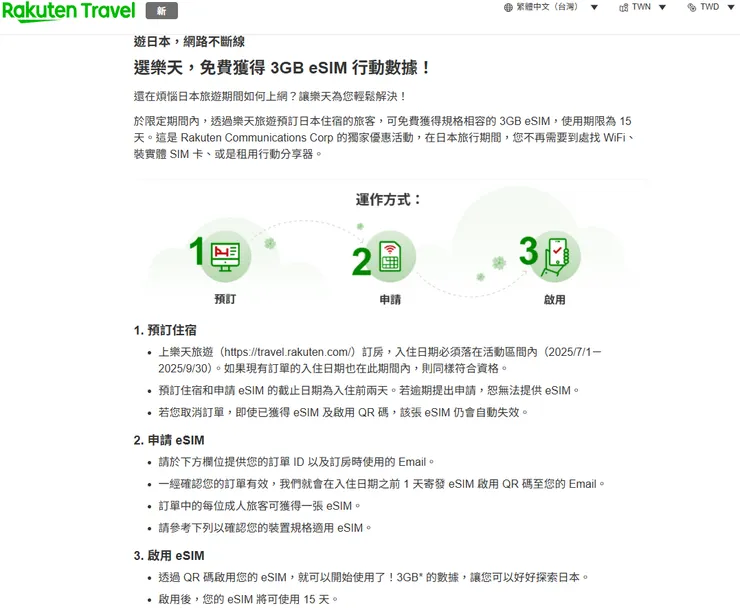 Rakuten Travel 新

繁體中文（台灣） TWN TWD

遊日本，網路不斷線

選樂天，免費獲得 3GB eSIM 行動數據！

還在煩惱日本旅遊期間如何上網？讓樂天為您輕鬆解決！

於限定期間內，透過樂天旅遊預訂日本住宿的旅客，可免費獲得規格相容的 3GB eSIM，使用期限為 15 天。這是 Rakuten Communications Corp 的獨家優惠活動，在日本旅行期間，您不再需要到處找 WiFi、裝實體 SIM 卡、或是租用行動分享器。

運作方式：

1 預訂

2 申請

3 啟用

1. 預訂住宿

• 上樂天旅遊（https://travel.rakuten.com/）訂房，入住日期必須落在活動區間內（2025/7/1－2025/9/30）。如果現有訂單的入住日期也在此期間內，則同樣符合資格。

• 預訂住宿和申請 eSIM 的截止日期為入住前兩天。若逾期提出申請，恕無法提供 eSIM。

• 若您取消訂單，即使已獲得 eSIM 及啟用 QR 碼，該張 eSIM 仍會自動失效。

2. 申請 eSIM

• 請於下方欄位提供您的訂單 ID 以及訂房時使用的 Email。

• 一經確認您的訂單有效，我們就會在入住日期之前 1 天寄發 eSIM 啟用 QR 碼至您的 Email。

• 訂單中的每位成人旅客可獲得一張 eSIM。

• 請參考下列以確認您的裝置規格適用 eSIM。

3. 啟用 eSIM

• 透過 QR 碼啟用您的 eSIM，就可以開始使用了！3GB* 的數據，讓您可以好好探索日本。

• 啟用後，您的 eSIM 將可使用 15 天。